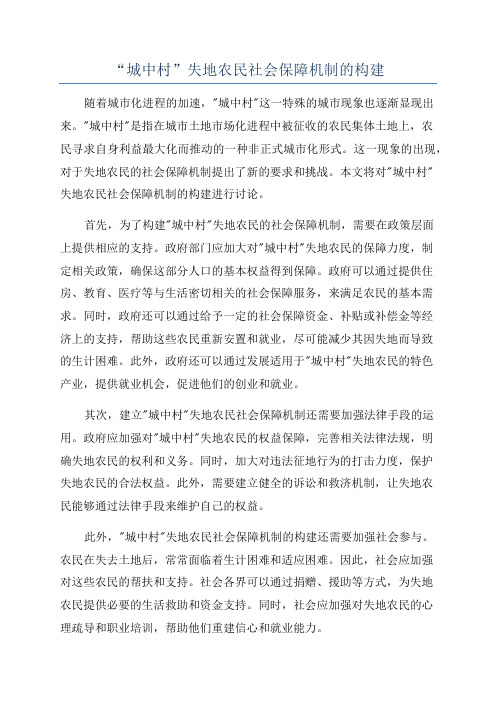 “城中村”失地农民社会保障机制的构建

随着城市化进程的加速，"城中村"这一特殊的城市现象也逐渐显现出来。"城中村"是指在城市土地市场化进程中被征收的农民集体土地上，农民寻求自身利益最大化而推动的一种非正式城市化形式。这一现象的出现，对于失地农民的社会保障机制提出了新的要求和挑战。本文将对"城中村"失地农民社会保障机制的构建进行讨论。

首先，为了构建"城中村"失地农民的社会保障机制，需要在政策层面上提供相应的支持。政府部门应加大对"城中村"失地农民的保障力度，制定相关政策，确保这部分人口的基本权益得到保障。政府可以通过提供住房、教育、医疗等与生活密切相关的社会保障服务，来满足农民的基本需求。同时，政府还可以通过给予一定的社会保障资金、补贴或补偿金等经济上的支持，帮助这些农民重新安置和就业，尽可能减少其因失地而导致的生计困难。此外，政府还可以通过发展适用于"城中村"失地农民的特色产业，提供就业机会，促进他们的创业和就业。

其次，建立"城中村"失地农民社会保障机制还需要加强法律手段的运用。政府应加强对"城中村"失地农民的权益保障，完善相关法律法规，明确失地农民的权利和义务。同时，加大对违法征地行为的打击力度，保护失地农民的合法权益。此外，需要建立健全的诉讼和救济机制，让失地农民能够通过法律手段来维护自己的权益。

此外，"城中村"失地农民社会保障机制的构建还需要加强社会参与。农民在失去土地后，常常面临着生计困难和适应困难。因此，社会应加强对这些农民的帮扶和支持。社会各界可以通过捐赠、援助等方式，为失地农民提供必要的生活救助和资金支持。同时，社会应加强对失地农民的心理疏导和职业培训，帮助他们重建信心和就业能力。